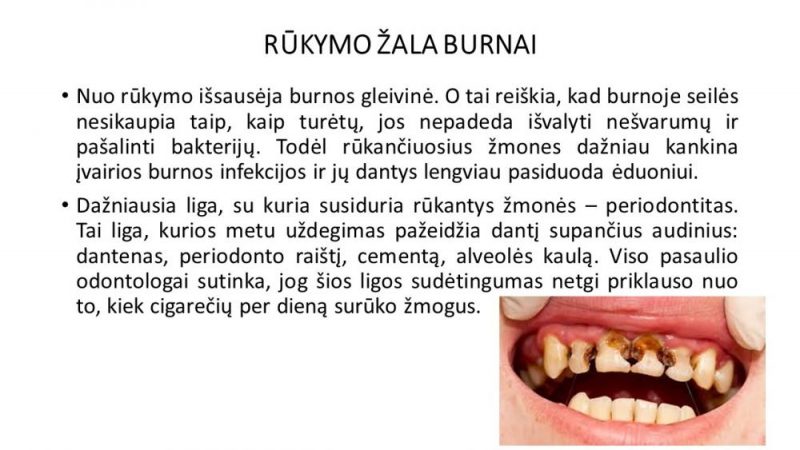 RŪKYMO ŽALA BURNAI

• Nuo rūkymo išsausėja burnos gleivinė. O tai reiškia, kad burnoje seilės nesikaupia taip, kaip turėtų, jos nepadeda išvalyti nešvarumų ir pašalinti bakterijų. Todėl rūkančiuosius žmones dažniau kankina įvairios burnos infekcijos ir jų dantys lengviau pasiduoda ėduoniui.

• Dažniausia liga, su kuria susiduria rūkantys žmonės – periodontitas. Tai liga, kurios metu uždegimas pažeidžia dantį supančius audinius: dantenas, periodonto raištį, cementą, alveolės kaulą. Viso pasaulio odontologai sutinka, jog šios ligos sudėtingumas netgi priklauso nuo to, kiek cigarečių per dieną surūko žmogus.